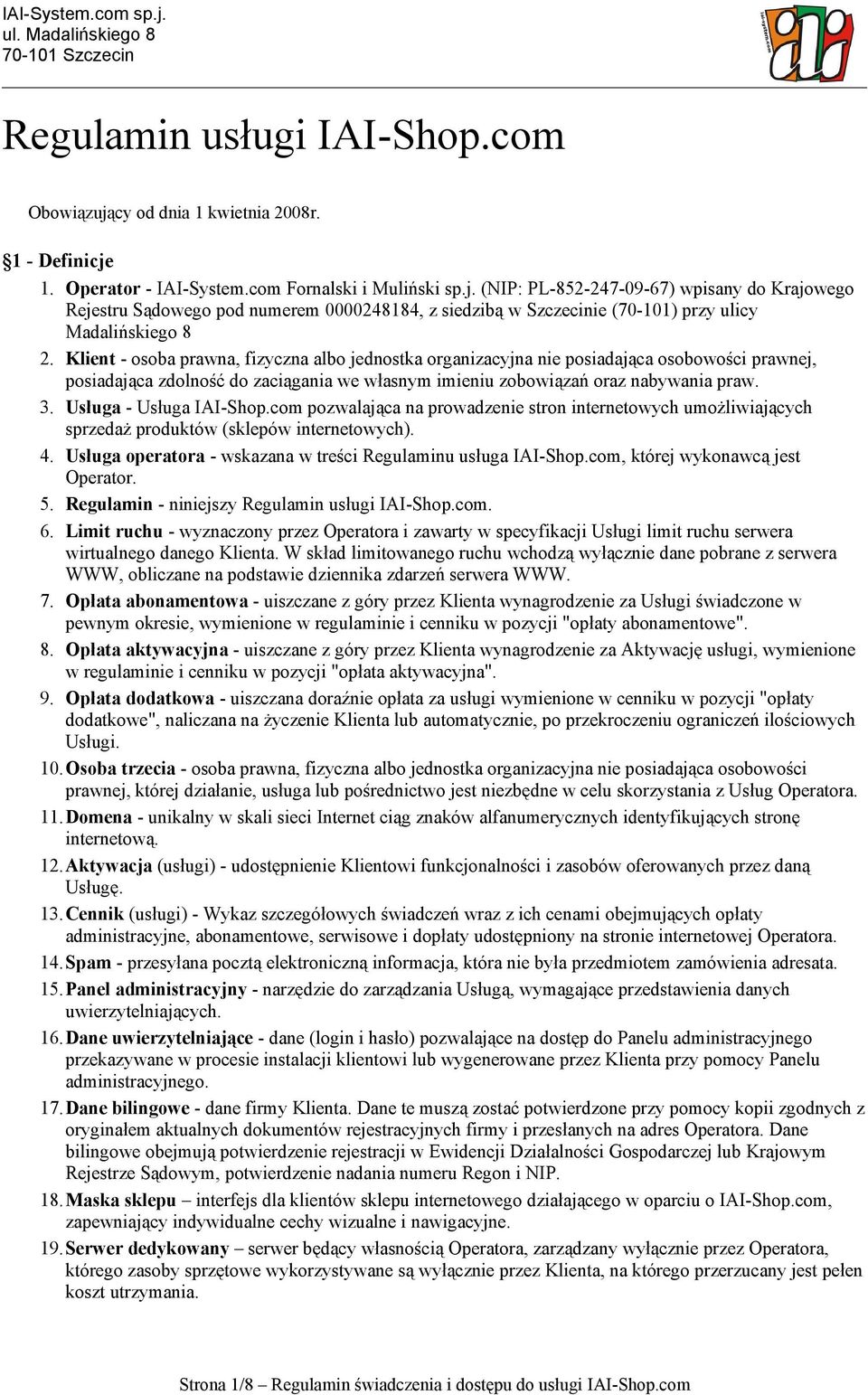 IAI-System.com sp.j.
ul. Madalińskiego 8
70-101 Szczecin

Regulamin usługi IAI-Shop.com

Obowiązujący od dnia 1 kwietnia 2008r.

§1 - Definicje

1. Operator - IAI-System.com Fornalski i Muliński sp.j. (NIP: PL-852-247-09-67) wpisany do Krajowego Rejestru Sądowego pod numerem 0000248184, z siedzibą w Szczecinie (70-101) przy ulicy Madalińskiego 8
2. Klient - osoba prawna, fizyczna albo jednostka organizacyjna nie posiadająca osobowości prawnej, posiadająca zdolność do zaciągania we własnym imieniu zobowiązań oraz nabywania praw.
3. Usługa - Usługa IAI-Shop.com pozwalająca na prowadzenie stron internetowych umożliwiających sprzedaż produktów (sklepów internetowych).
4. Usługa operatora - wskazana w treści Regulaminu usługa IAI-Shop.com, której wykonawcą jest Operator.
5. Regulamin - niniejszy Regulamin usługi IAI-Shop.com.
6. Limit ruchu - wyznaczony przez Operatora i zawarty w specyfikacji Usługi limit ruchu serwera wirtualnego danego Klienta. W skład limitowanego ruchu wchodzą wyłącznie dane pobrane z serwera WWW, obliczane na podstawie dziennika zdarzeń serwera WWW.
7. Opłata abonamentowa - uiszczane z góry przez Klienta wynagrodzenie za Usługi świadczone w pewnym okresie, wymienione w regulaminie i cenniku w pozycji "opłaty abonamentowe".
8. Opłata aktywacyjna - uiszczane z góry przez Klienta wynagrodzenie za Aktywację usługi, wymienione w regulaminie i cenniku w pozycji "opłata aktywacyjna".
9. Opłata dodatkowa - uiszczana doraźnie opłata za usługi wymienione w cenniku w pozycji "opłaty dodatkowe", naliczana na życzenie Klienta lub automatycznie, po przekroczeniu ograniczeń ilościowych Usługi.
10. Osoba trzecia - osoba prawna, fizyczna albo jednostka organizacyjna nie posiadająca osobowości prawnej, której działanie, usługa lub pośrednictwo jest niezbędne w celu skorzystania z Usług Operatora.
11. Domena - unikalny w skali sieci Internet ciąg znaków alfanumerycznych identyfikujących stronę internetową.
12. Aktywacja (usługi) - udostępnienie Klientowi funkcjonalności i zasobów oferowanych przez daną Usługę.
13. Cennik (usługi) - Wykaz szczegółowych świadczeń wraz z ich cenami obejmujących opłaty administracyjne, abonamentowe, serwisowe i dopłaty udostępniony na stronie internetowej Operatora.
14. Spam - przesyłana pocztą elektroniczną informacja, która nie była przedmiotem zamówienia adresata.
15. Panel administracyjny - narzędzie do zarządzania Usługą, wymagające przedstawienia danych uwierzytelniających.
16. Dane uwierzytelniające - dane (login i hasło) pozwalające na dostęp do Panelu administracyjnego przekazywane w procesie instalacji klientowi lub wygenerowane przez Klienta przy pomocy Panelu administracyjnego.
17. Dane bilingowe - dane firmy Klienta. Dane te muszą zostać potwierdzone przy pomocy kopii zgodnych z oryginałem aktualnych dokumentów rejestracyjnych firmy i przesłanych na adres Operatora. Dane bilingowe obejmują potwierdzenie rejestracji w Ewidencji Działalności Gospodarczej lub Krajowym Rejestrze Sądowym, potwierdzenie nadania numeru Regon i NIP.
18. Maska sklepu – interfejs dla klientów sklepu internetowego działającego w oparciu o IAI-Shop.com, zapewniający indywidualne cechy wizualne i nawigacyjne.
19. Serwer dedykowany – serwer będący własnością Operatora, zarządzany wyłącznie przez Operatora, którego zasoby sprzętowe wykorzystywane są wyłącznie przez Klienta, na którego przerzucany jest pełen koszt utrzymania.

Strona 1/8 – Regulamin świadczenia i dostępu do usługi IAI-Shop.com